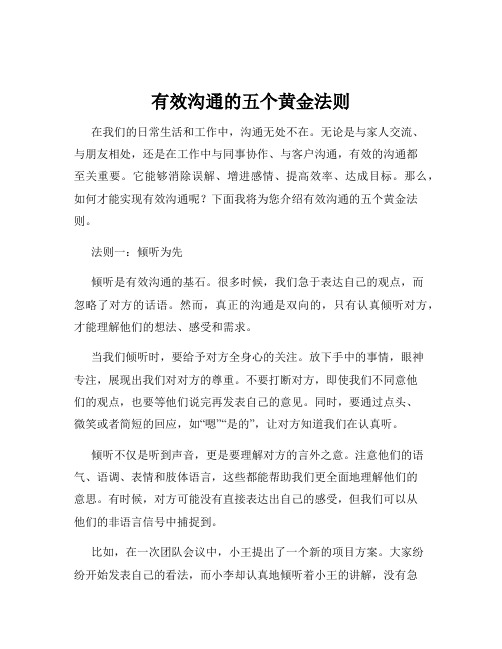 有效沟通的五个黄金法则

在我们的日常生活和工作中，沟通无处不在。无论是与家人交流、与朋友相处，还是在工作中与同事协作、与客户沟通，有效的沟通都至关重要。它能够消除误解、增进感情、提高效率、达成目标。那么，如何才能实现有效沟通呢？下面我将为您介绍有效沟通的五个黄金法则。

法则一：倾听为先

倾听是有效沟通的基石。很多时候，我们急于表达自己的观点，而忽略了对方的话语。然而，真正的沟通是双向的，只有认真倾听对方，才能理解他们的想法、感受和需求。

当我们倾听时，要给予对方全身心的关注。放下手中的事情，眼神专注，展现出我们对对方的尊重。不要打断对方，即使我们不同意他们的观点，也要等他们说完再发表自己的意见。同时，要通过点头、微笑或者简短的回应，如“嗯”“是的”，让对方知道我们在认真听。

倾听不仅是听到声音，更是要理解对方的言外之意。注意他们的语气、语调、表情和肢体语言，这些都能帮助我们更全面地理解他们的意思。有时候，对方可能没有直接表达出自己的感受，但我们可以从他们的非语言信号中捕捉到。

比如，在一次团队会议中，小王提出了一个新的项目方案。大家纷纷开始发表自己的看法，而小李却认真地倾听着小王的讲解，没有急